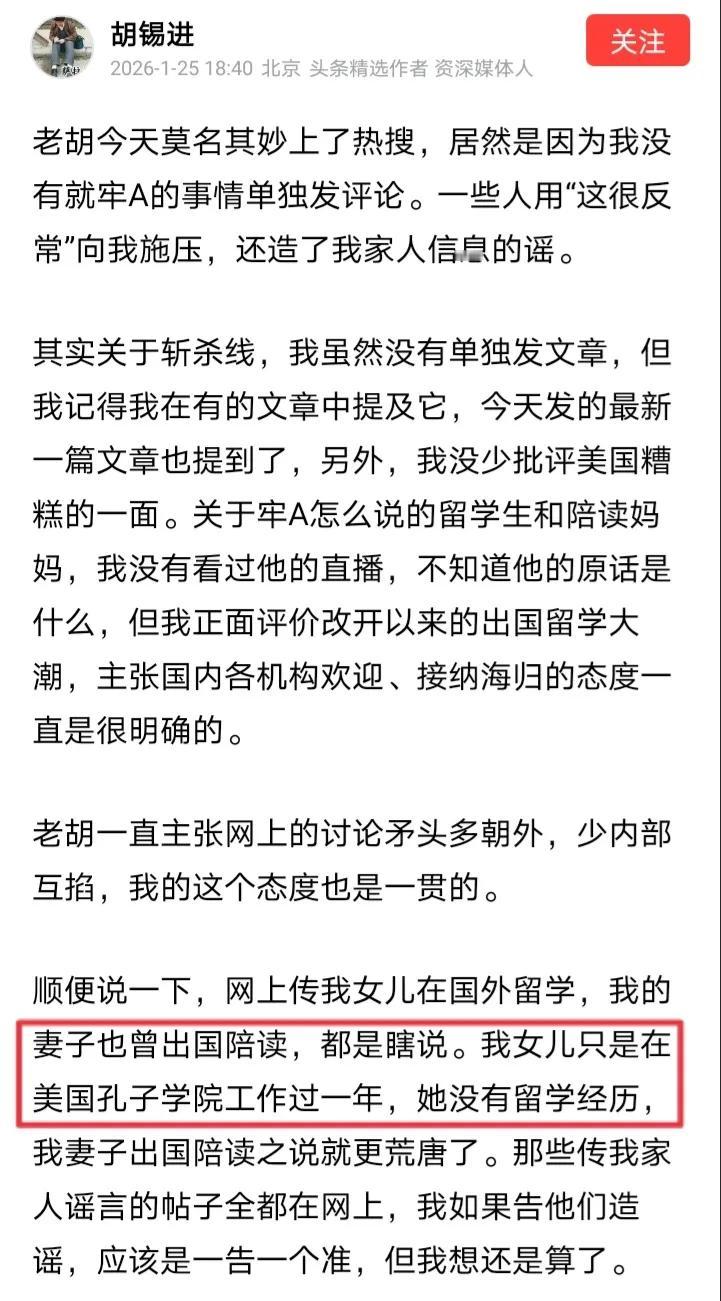 胡锡进
2026-1-25 18:40 北京 头条精选作者 资深媒体人
关注

老胡今天莫名其妙上了热搜，居然是因为我没有就牢A的事情单独发评论。一些人用“这很反常”向我施压，还造了我家人信息的谣。

其实关于斩杀线，我虽然没有单独发文章，但我记得我在有的文章中提及它，今天发的最新一篇文章也提到了，另外，我没少批评美国糟糕的一面。关于牢A怎么说的留学生和陪读妈妈，我没有看过他的直播，不知道他的原话是什么，但我正面评价改开以来的出国留学大潮，主张国内各机构欢迎、接纳海归的态度一直是很明确的。

老胡一直主张网上的讨论矛头多朝外，少内部互掐，我的这个态度也是一贯的。

顺便说一下，网上传我女儿在国外留学，我的妻子也曾出国陪读，都是瞎说。我女儿只是在美国孔子学院工作过一年，她没有留学经历，我妻子出国陪读之说就更荒唐了。那些传我家人谣言的帖子全都在网上，我如果告他们造谣，应该是一告一个准，但我想还是算了。